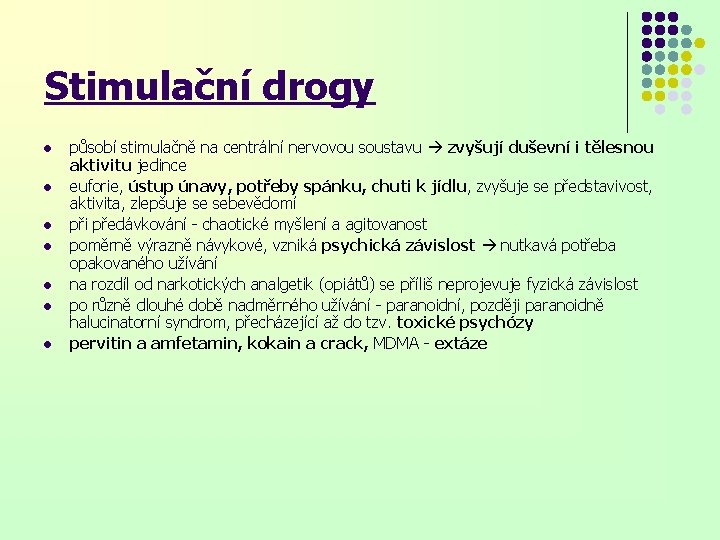 Stimulační drogy

• působí stimulačně na centrální nervovou soustavu → zvyšují duševní i tělesnou aktivitu jedince
• euforie, ústup únavy, potřeby spánku, chuti k jídlu, zvyšuje se představivost, aktivita, zlepšuje se sebevědomí
• při předávkování - chaotické myšlení a agitovanost
• poměrně výrazně návykové, vzniká psychická závislost → nutkavá potřeba opakovaného užívání
• na rozdíl od narkotických analgetik (opiátů) se příliš neprojevuje fyzická závislost
• po různě dlouhé době nadměrného užívání - paranoidní, později paranoidně halucinatorní syndrom, přecházející až do tzv. toxické psychózy
• pervitin a amfetamin, kokain a crack, MDMA - extáze